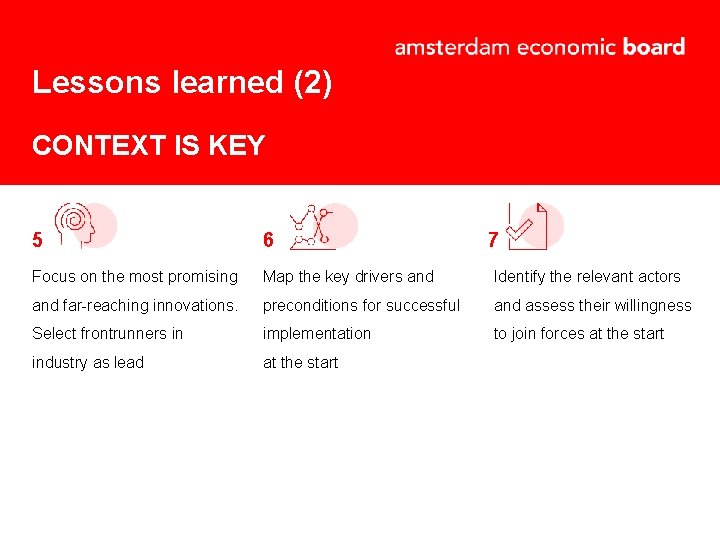 amsterdam economic board

Lessons learned (2)

CONTEXT IS KEY

5

Focus on the most promising and far-reaching innovations. Select frontrunners in industry as lead

6

Map the key drivers and preconditions for successful implementation at the start

7

Identify the relevant actors and assess their willingness to join forces at the start